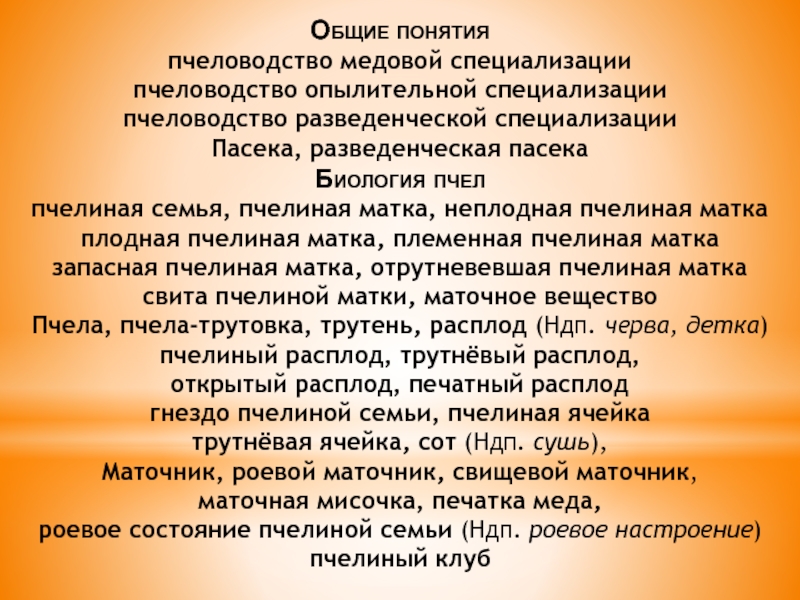 Общие понятия
пчеловодство медовой специализации
пчеловодство опылительной специализации
пчеловодство разведенческой специализации
Пасека, разведенческая пасека
Биология пчел
пчелиная семья, пчелиная матка, неплодная пчелиная матка
плодная пчелиная матка, племенная пчелиная матка
запасная пчелиная матка, отрутневевшая пчелиная матка
свита пчелиной матки, маточное вещество
Пчела, пчела-трутовка, трутень, расплод (Ндп. черва, детка)
пчелиный расплод, трутнёвый расплод,
открытый расплод, печатный расплод
гнездо пчелиной семьи, пчелиная ячейка
трутнёвая ячейка, сот (Ндп. сушь),
Маточник, роевой маточник, свищевой маточник,
маточная мисочка, печатка меда,
роевое состояние пчелиной семьи (Ндп. роевое настроение)
пчелиный клуб